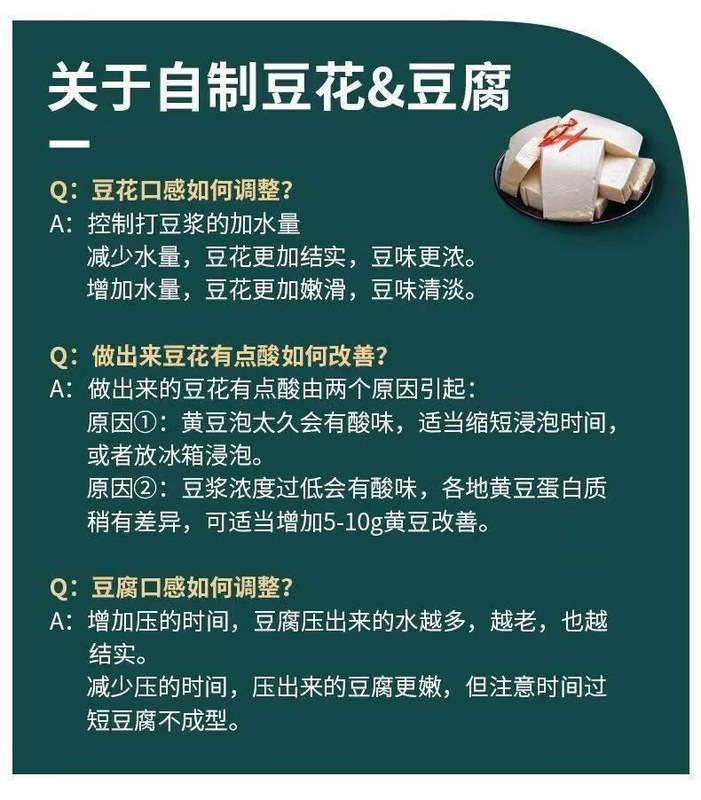 关于自制豆花&豆腐

Q：豆花口感如何调整？
A：控制打豆浆的加水量
减少水量，豆花更加结实，豆味更浓。
增加水量，豆花更加嫩滑，豆味清淡。

Q：做出来豆花有点酸如何改善？
A：做出来的豆花有点酸由两个原因引起：
原因①：黄豆泡太久会有酸味，适当缩短浸泡时间，或者放冰箱浸泡。
原因②：豆浆浓度过低会有酸味，各地黄豆蛋白质稍有差异，可适当增加5-10g黄豆改善。

Q：豆腐口感如何调整？
A：增加压的时间，豆腐压出来的水越多，越老，也越结实。
减少压的时间，压出来的豆腐更嫩，但注意时间过短豆腐不成型。